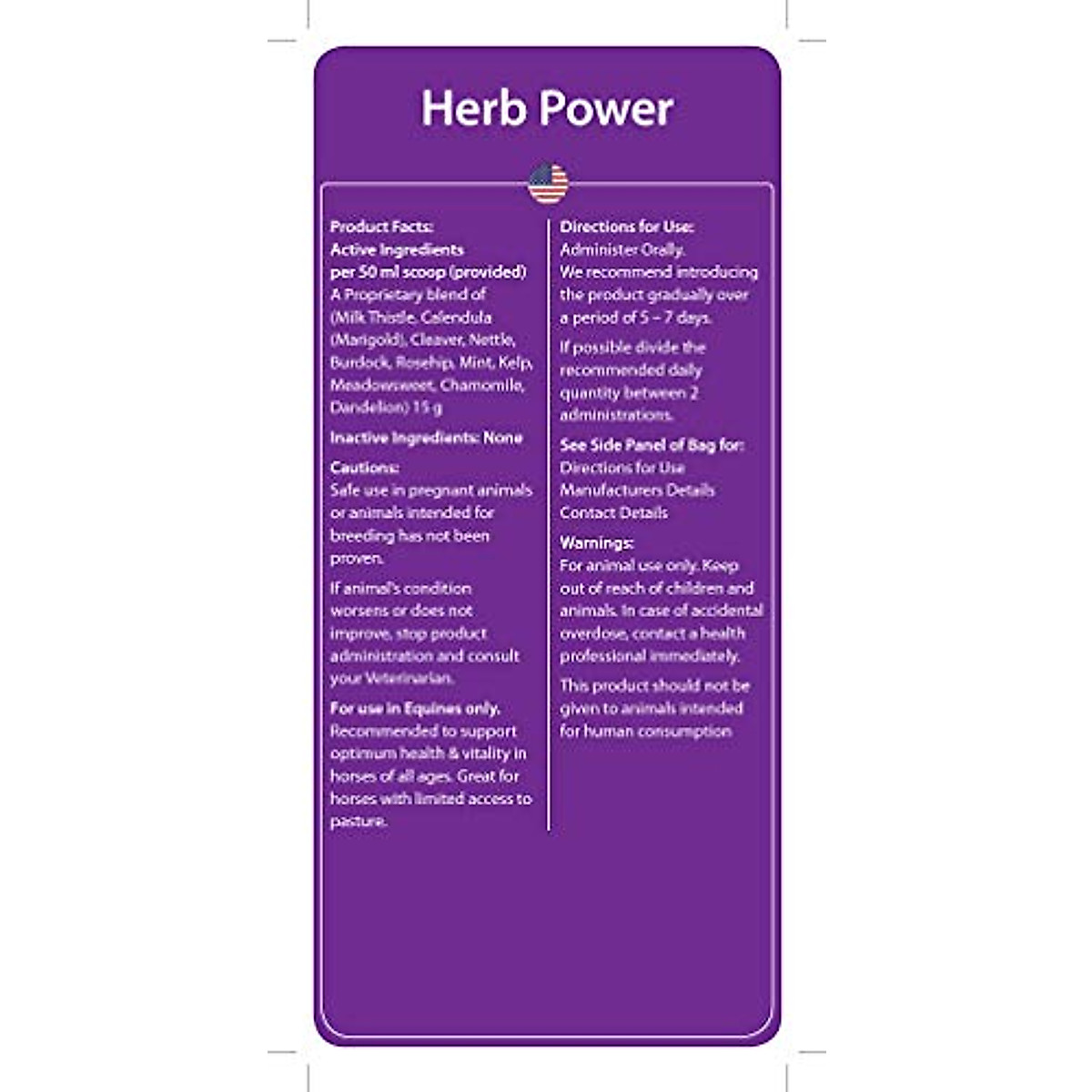 Herb Power

Product Facts:
Active Ingredients per 50 ml scoop (provided)
A Proprietary blend of (Milk Thistle, Calendula (Marigold), Cleaver, Nettle, Burdock, Rosehip, Mint, Kelp, Meadowsweet, Chamomile, Dandelion) 15 g

Inactive Ingredients: None

Cautions:
Safe use in pregnant animals or animals intended for breeding has not been proven.

If animal's condition worsens or does not improve, stop product administration and consult your Veterinarian.

For use in Equines only.
Recommended to support optimum health & vitality in horses of all ages. Great for horses with limited access to pasture.

Directions for Use:
Administer Orally.
We recommend introducing the product gradually over a period of 5 – 7 days.

If possible divide the recommended daily quantity between 2 administrations.

See Side Panel of Bag for:
Directions for Use
Manufacturers Details
Contact Details

Warnings:
For animal use only. Keep out of reach of children and animals. In case of accidental overdose, contact a health professional immediately.

This product should not be given to animals intended for human consumption